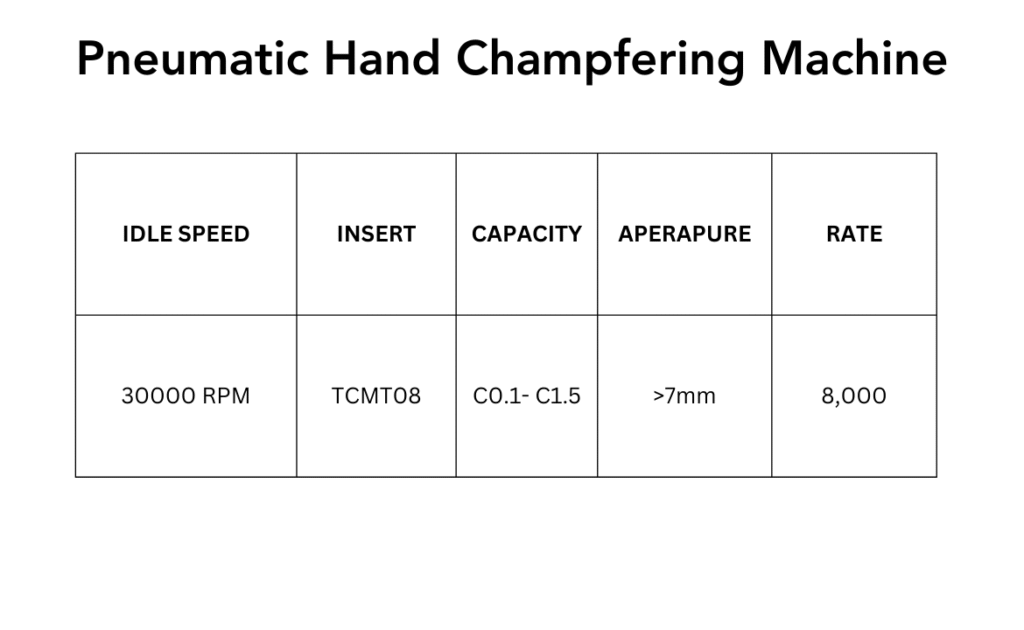 Pneumatic Hand Champfering Machine

| IDLE SPEED | INSERT | CAPACITY | APERAPURE | RATE |
|---|---|---|---|---|
| 30000 RPM | TCMT08 | C0.1- C1.5 | >7mm | 8,000 |